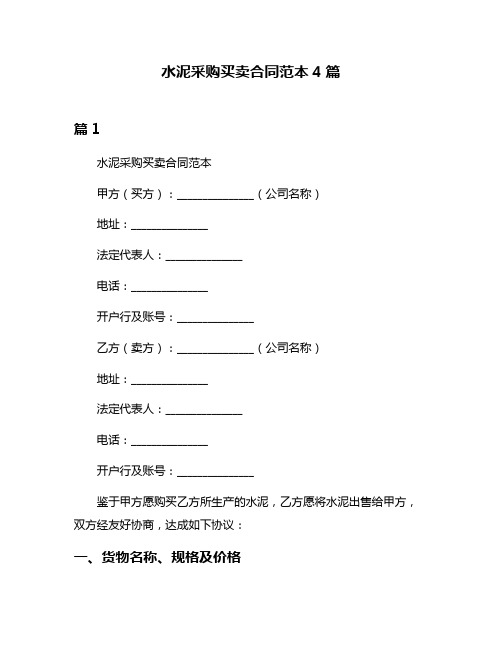 水泥采购买卖合同范本 4 篇

篇 1

水泥采购买卖合同范本

甲方（买方）：______________（公司名称）

地址：______________

法定代表人：______________

电话：______________

开户行及账号：______________

乙方（卖方）：______________（公司名称）

地址：______________

法定代表人：______________

电话：______________

开户行及账号：______________

鉴于甲方愿购买乙方所生产的水泥，乙方愿将水泥出售给甲方，双方经友好协商，达成如下协议：

一、货物名称、规格及价格